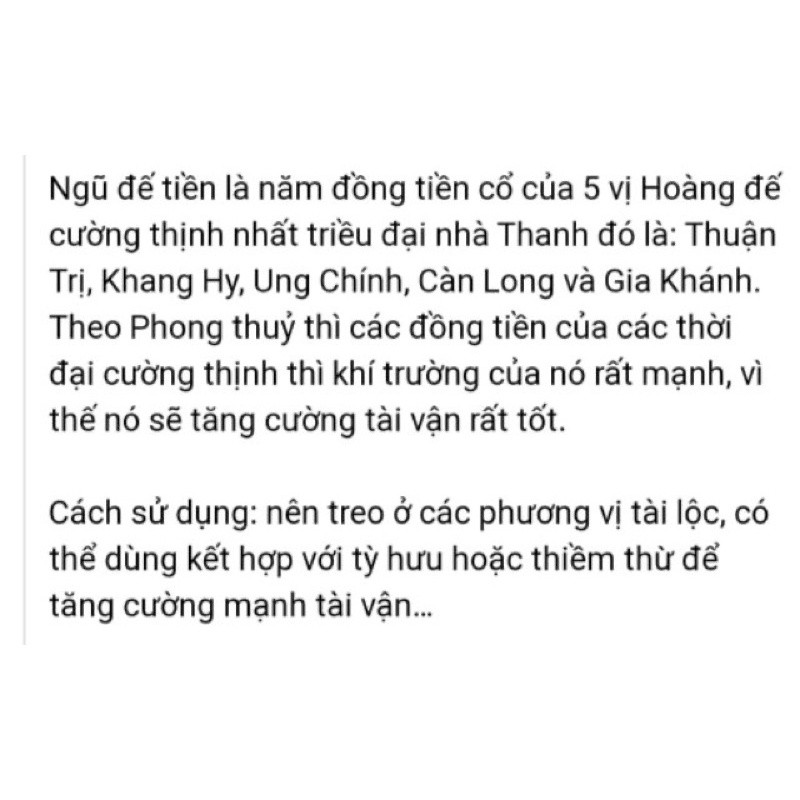 Ngũ đế tiền là năm đồng tiền cổ của 5 vị Hoàng đế cường thịnh nhất triều đại nhà Thanh đó là: Thuận Trị, Khang Hy, Ung Chính, Càn Long và Gia Khánh. Theo Phong thuỷ thì các đồng tiền của các thời đại cường thịnh thì khí trường của nó rất mạnh, vì thế nó sẽ tăng cường tài vận rất tốt.

Cách sử dụng: nên treo ở các phương vị tài lộc, có thể dùng kết hợp với tỳ hưu hoặc thiềm thừ để tăng cường mạnh tài vận...